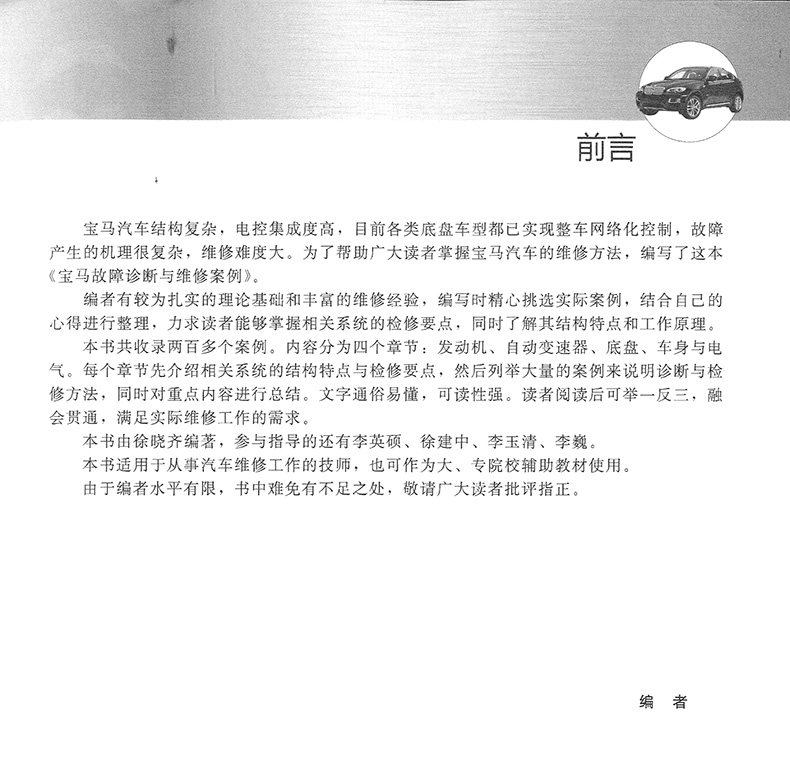 前言

宝马汽车结构复杂，电控集成度高，目前各类底盘车型都已实现整车网络化控制，故障产生的机理很复杂，维修难度大。为了帮助广大读者掌握宝马汽车的维修方法，编写了这本《宝马故障诊断与维修案例》。

编者有较为扎实的理论基础和丰富的维修经验，编写时精心挑选实际案例，结合自己的心得进行整理，力求读者能够掌握相关系统的检修要点，同时了解其结构特点和工作原理。

本书共收录两百多个案例。内容分为四个章节：发动机、自动变速器、底盘、车身与电气。每个章节先介绍相关系统的结构特点与检修要点，然后列举大量的案例来说明诊断与检修方法，同时对重点内容进行总结。文字通俗易懂，可读性强。读者阅读后可举一反三，融会贯通，满足实际维修工作的需求。

本书由徐晓齐编著，参与指导的还有李英硕、徐建中、李玉清、李巍。

本书适用于从事汽车维修工作的技师，也可作为大、专院校辅助教材使用。

由于编者水平有限，书中难免有不足之处，敬请广大读者批评指正。

编　者